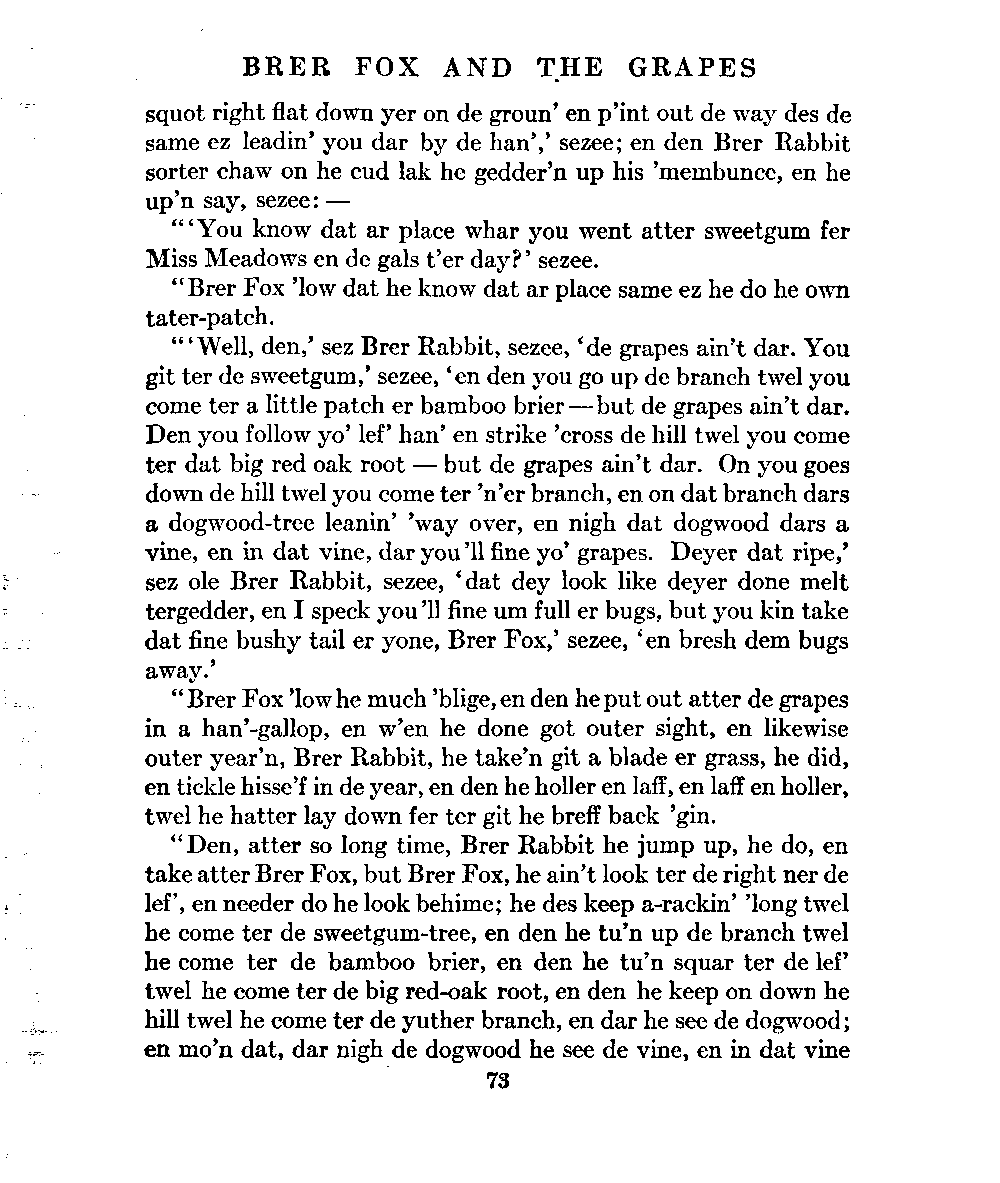 BRER FOX AND THE GRAPES

squot right flat down yer on de groun' en p'int out de way des de same ez leadin' you dar by de han',' sezee; en den Brer Rabbit sorter chaw on he cud lak he gedder'n up his 'membunce, en he up'n say, sezee: —

"'You know dat ar place whar you went atter sweetgum fer Miss Meadows en de gals t'er day?' sezee.

"Brer Fox 'low dat he know dat ar place same ez he do he own tater-patch.

"'Well, den,' sez Brer Rabbit, sezee, 'de grapes ain't dar. You git ter de sweetgum,' sezee, 'en den you go up de branch twel you come ter a little patch er bamboo brier — but de grapes ain't dar. Den you follow yo' lef' han' en strike 'cross de hill twel you come ter dat big red oak root — but de grapes ain't dar. On you goes down de hill twel you come ter 'n'er branch, en on dat branch dars a dogwood-tree leanin' 'way over, en nigh dat dogwood dars a vine, en in dat vine, dar you'll fine yo' grapes. Deyer dat ripe,' sez ole Brer Rabbit, sezee, 'dat dey look like deyer done melt tergedder, en I speck you'll fine um full er bugs, but you kin take dat fine bushy tail er yone, Brer Fox,' sezee, 'en bresh dem bugs away.'

"Brer Fox 'low he much 'blige, en den he put out atter de grapes in a han'-gallop, en w'en he done got outer sight, en likewise outer year'n, Brer Rabbit, he take'n git a blade er grass, he did, en tickle hisse'f in de year, en den he holler en laff, en laff en holler, twel he hatter lay down fer ter git he breff back 'gin.

"Den, atter so long time, Brer Rabbit he jump up, he do, en take atter Brer Fox, but Brer Fox, he ain't look ter de right ner de lef', en needer do he look behime; he des keep a-rackin' 'long twel he come ter de sweetgum-tree, en den he tu'n up de branch twel he come ter de bamboo brier, en den he tu'n squar ter de lef' twel he come ter de big red-oak root, en den he keep on down he hill twel he come ter de yuther branch, en dar he see de dogwood; en mo'n dat, dar nigh de dogwood he see de vine, en in dat vine

73